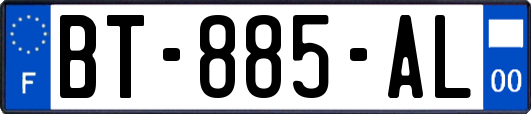 F
BT-885-AL
00